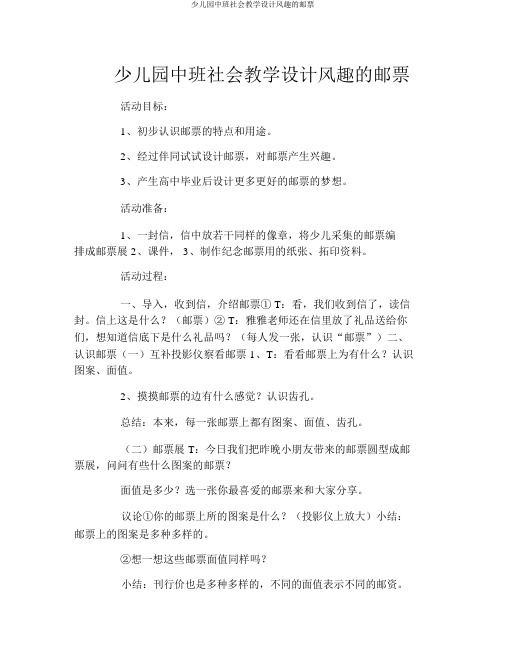 少儿园中班社会教学设计风趣的邮票

少儿园中班社会教学设计风趣的邮票

活动目标：

1、初步认识邮票的特点和用途。

2、经过伴同试试设计邮票，对邮票产生兴趣。

3、产生高中毕业后设计更多更好的邮票的梦想。

活动准备：

1、一封信，信中放若干同样的像章，将少儿采集的邮票编排成邮票展 2、课件， 3、制作纪念邮票用的纸张、拓印资料。

活动过程：

一、导入，收到信，介绍邮票① T：看，我们收到信了，读信封。信上这是什么？（邮票）② T：雅雅老师还在信里放了礼品送给你们，想知道信底下是什么礼品吗？（每人发一张，认识“邮票”）二、认识邮票（一）互补投影仪察看邮票 1、T：看看邮票上为有什么？认识图案、面值。

2、摸摸邮票的边有什么感觉？认识齿孔。

总结：本来，每一张邮票上都有图案、面值、齿孔。

（二）邮票展 T：今日我们把昨晚小朋友带来的邮票圆型成邮票展，问问有些什么图案的邮票？

面值是多少？选一张你最喜爱的邮票来和大家分享。

议论①你的邮票上所的图案是什么？（投影仪上放大）小结：邮票上的图案是多种多样的。

②想一想这些邮票面值同样吗？

小结：刊行价也是多种多样的，不同的面值表示不同的邮资。